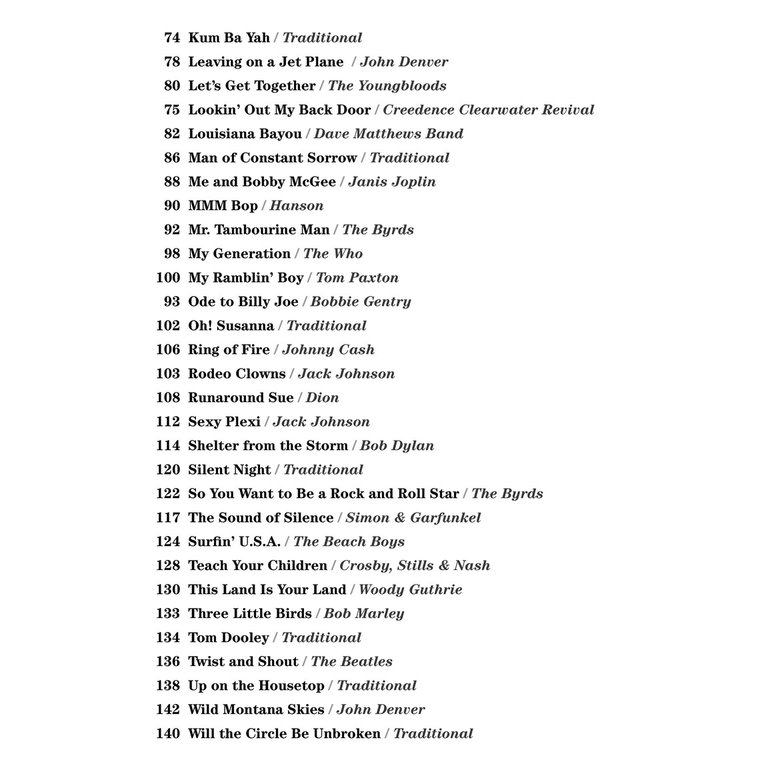 74 Kum Ba Yah / Traditional
78 Leaving on a Jet Plane / John Denver
80 Let's Get Together / The Youngbloods
75 Lookin' Out My Back Door / Creedence Clearwater Revival
82 Louisiana Bayou / Dave Matthews Band
86 Man of Constant Sorrow / Traditional
88 Me and Bobby McGee / Janis Joplin
90 MMM Bop / Hanson
92 Mr. Tambourine Man / The Byrds
98 My Generation / The Who
100 My Ramblin' Boy / Tom Paxton
93 Ode to Billy Joe / Bobbie Gentry
102 Oh! Susanna / Traditional
106 Ring of Fire / Johnny Cash
103 Rodeo Clowns / Jack Johnson
108 Runaround Sue / Dion
112 Sexy Plexi / Jack Johnson
114 Shelter from the Storm / Bob Dylan
120 Silent Night / Traditional
122 So You Want to Be a Rock and Roll Star / The Byrds
117 The Sound of Silence / Simon & Garfunkel
124 Surfin' U.S.A. / The Beach Boys
128 Teach Your Children / Crosby, Stills & Nash
130 This Land Is Your Land / Woody Guthrie
133 Three Little Birds / Bob Marley
134 Tom Dooley / Traditional
136 Twist and Shout / The Beatles
138 Up on the Housetop / Traditional
142 Wild Montana Skies / John Denver
140 Will the Circle Be Unbroken / Traditional